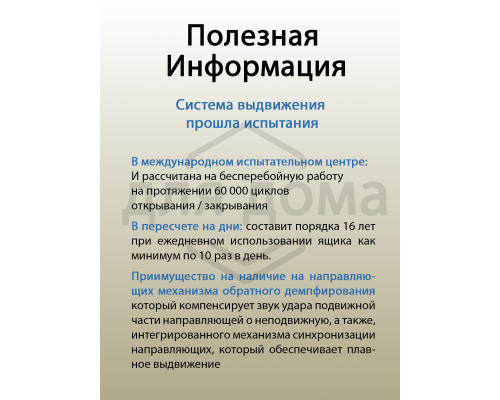 Полезная Информация

Система выдвижения прошла испытания

В международном испытательном центре: И рассчитана на бесперебойную работу на протяжении 60 000 циклов открывания / закрывания

В пересчете на дни: составит порядка 16 лет при ежедневном использовании ящика как минимум по 10 раз в день.

Приимущество на наличие на направляющих механизма обратного демпфирования который компенсирует звук удара подвижной части направляющей о неподвижную, а также, интегрированного механизма синхронизации направляющих, который обеспечивает плавное выдвижение

для дома